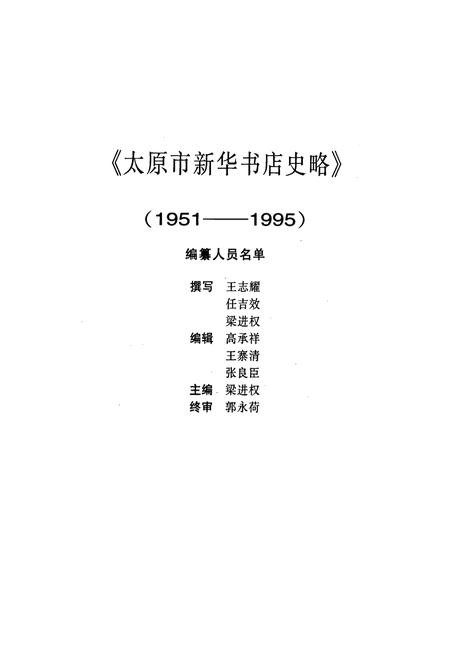 《太原市新华书店史略》

（1951——1995）

编纂人员名单

撰写 王志耀
任吉效
梁进权
编辑 高承祥
王寨清
张良臣
主编 梁进权
终审 郭永荷